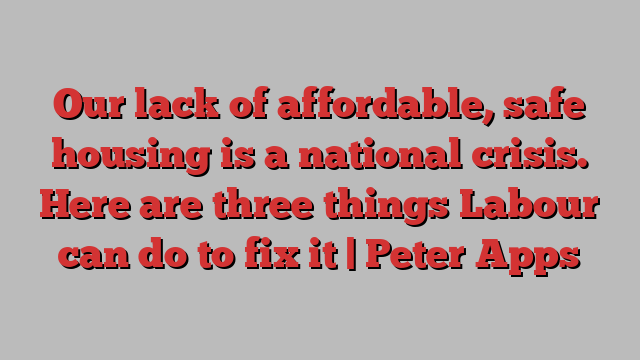 Our lack of affordable, safe housing is a national crisis. Here are three things Labour can do to fix it | Peter Apps